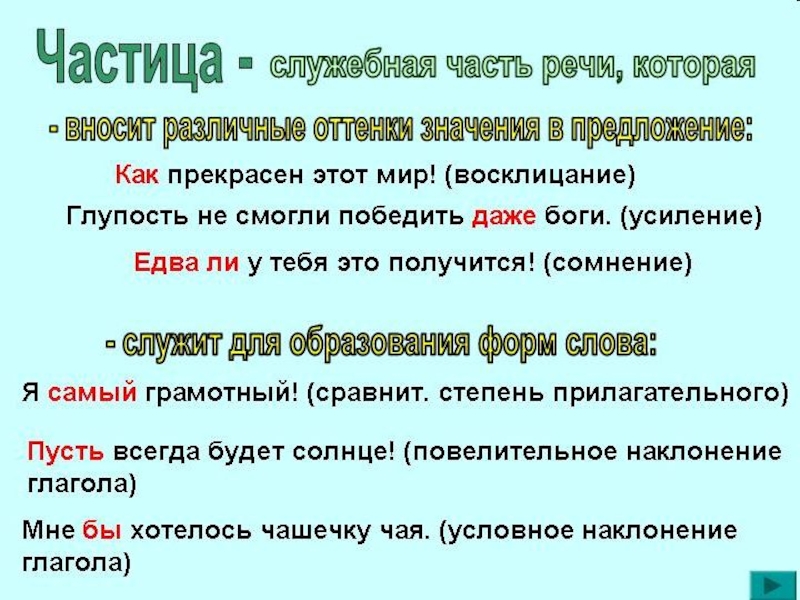 Частица - служебная часть речи, которая

- вносит различные оттенки значения в предложение:

Как прекрасен этот мир! (восклицание)

Глупость не смогли победить даже боги. (усиление)

Едва ли у тебя это получится! (сомнение)

- служит для образования форм слова:

Я самый грамотный! (сравнит. степень прилагательного)

Пусть всегда будет солнце! (повелительное наклонение глагола)

Мне бы хотелось чашечку чая. (условное наклонение глагола)